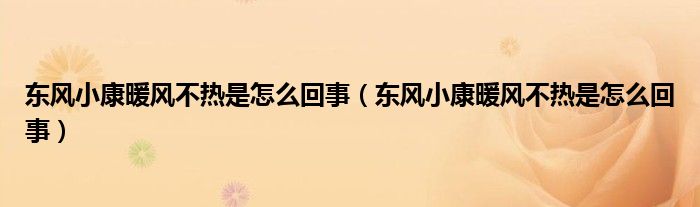 东风小康暖风不热是怎么回事（东风小康暖风不热是怎么回事）